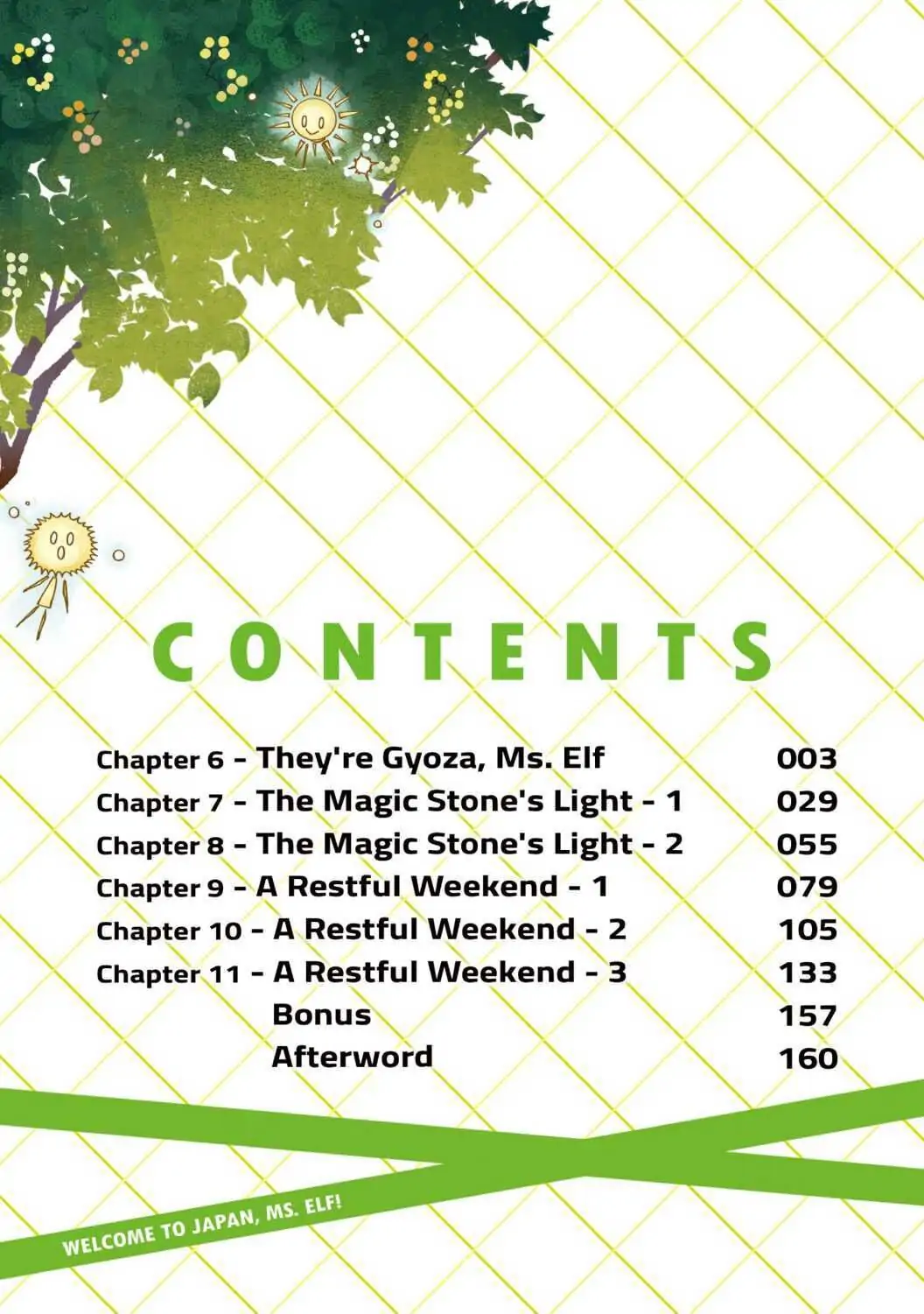 CONTENTS

Chapter 6 - They're Gyoza, Ms. Elf 003
Chapter 7 - The Magic Stone's Light - 1 029
Chapter 8 - The Magic Stone's Light - 2 055
Chapter 9 - A Restful Weekend - 1 079
Chapter 10 - A Restful Weekend - 2 105
Chapter 11 - A Restful Weekend - 3 133
Bonus 157
Afterword 160

WELCOME TO JAPAN, MS. ELF!